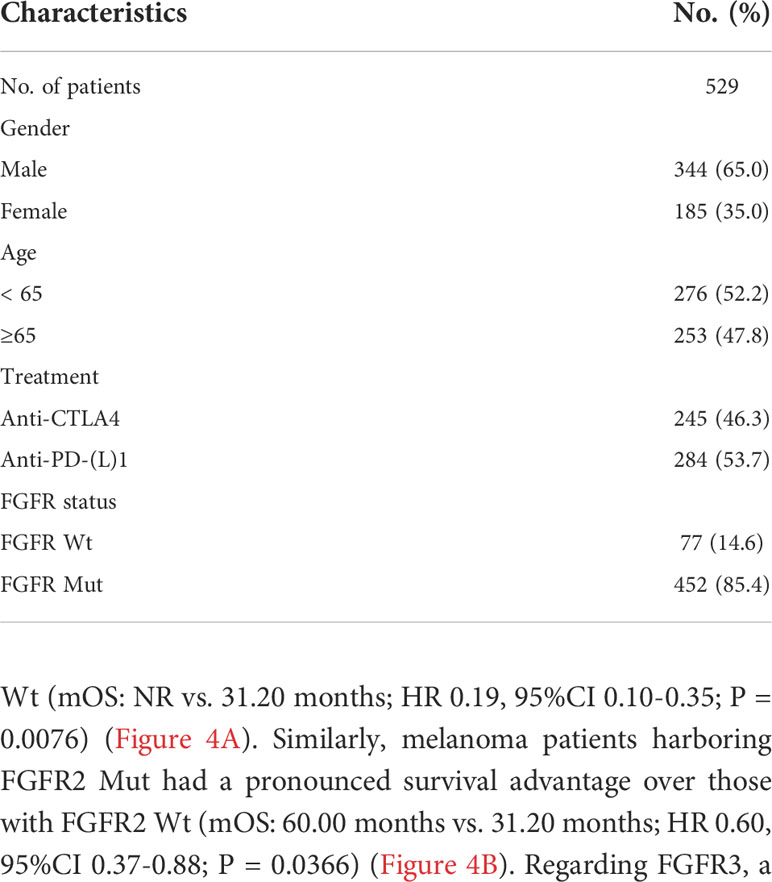 | Characteristics | No. (%) |
|---|---|
| No. of patients | 529 |
| Gender | |
| Male | 344 (65.0) |
| Female | 185 (35.0) |
| Age | |
| < 65 | 276 (52.2) |
| ≥65 | 253 (47.8) |
| Treatment | |
| Anti-CTLA4 | 245 (46.3) |
| Anti-PD-(L)1 | 284 (53.7) |
| FGFR status | |
| FGFR Wt | 77 (14.6) |
| FGFR Mut | 452 (85.4) |

Wt (mOS: NR vs. 31.20 months; HR 0.19, 95%CI 0.10-0.35; P = 0.0076) (Figure 4A). Similarly, melanoma patients harboring FGFR2 Mut had a pronounced survival advantage over those with FGFR2 Wt (mOS: 60.00 months vs. 31.20 months; HR 0.60, 95%CI 0.37-0.88; P = 0.0366) (Figure 4B). Regarding FGFR3, a